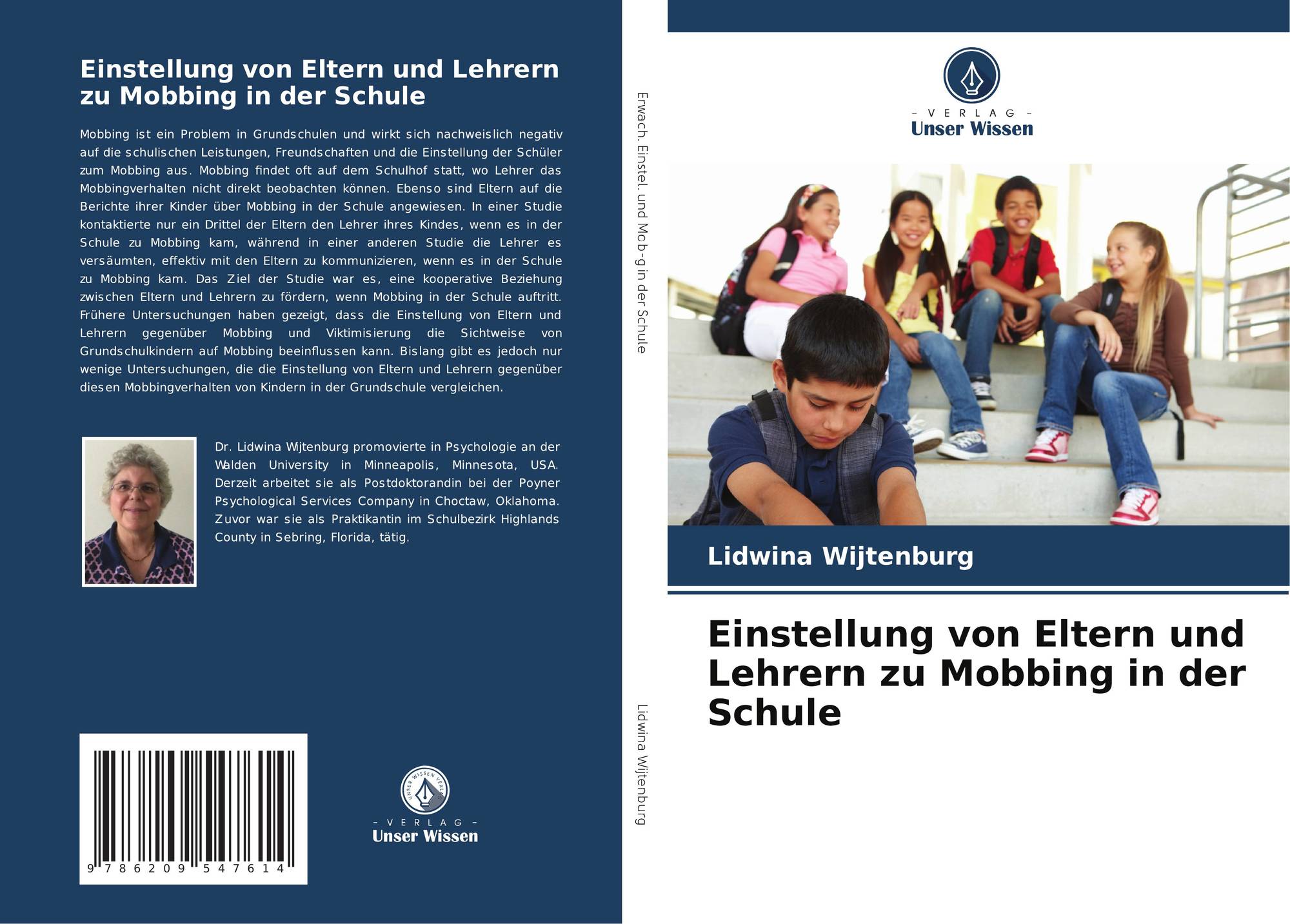 Einstellung von Eltern und Lehrern zu Mobbing in der Schule

Mobbing ist ein Problem in Grundschulen und wirkt sich nachweislich negativ auf die schulischen Leistungen, Freundschaften und die Einstellung der Schüler zum Mobbing aus. Mobbing findet oft auf dem Schulhof statt, wo Lehrer das Mobbingverhalten nicht direkt beobachten können. Ebenso sind Eltern auf die Berichte ihrer Kinder über Mobbing in der Schule angewiesen. In einer Studie kontaktierte nur ein Drittel der Eltern den Lehrer ihres Kindes, wenn es in der Schule zu Mobbing kam, während in einer anderen Studie die Lehrer es versäumten, effektiv mit den Eltern zu kommunizieren, wenn es in der Schule zu Mobbing kam. Das Ziel der Studie war es, eine kooperative Beziehung zwischen Eltern und Lehrern zu fördern, wenn Mobbing in der Schule auftritt. Frühere Untersuchungen haben gezeigt, dass die Einstellung von Eltern und Lehrern gegenüber Mobbing und Viktimisierung die Sichtweise von Grundschulkindern auf Mobbing beeinflussen kann. Bislang gibt es jedoch nur wenige Untersuchungen, die die Einstellung von Eltern und Lehrern gegenüber diesen Mobbingverhalten von Kindern in der Grundschule vergleichen.

Dr. Lidwina Wijtenburg promovierte in Psychologie an der Walden University in Minneapolis, Minnesota, USA. Derzeit arbeitet sie als Postdoktorandin bei der Poyner Psychological Services Company in Choctaw, Oklahoma. Zuvor war sie als Praktikantin im Schulbezirk Highlands County in Sebring, Florida, tätig.

9 786209 547614

UNSER WISSEN VERLAG
– VERLAG –
Unser Wissen

Erwach. Einstel. und Mob-g in der Schule

Lidwina Wijtenburg

– VERLAG –
Unser Wissen

Lidwina Wijtenburg

Einstellung von Eltern und Lehrern zu Mobbing in der Schule